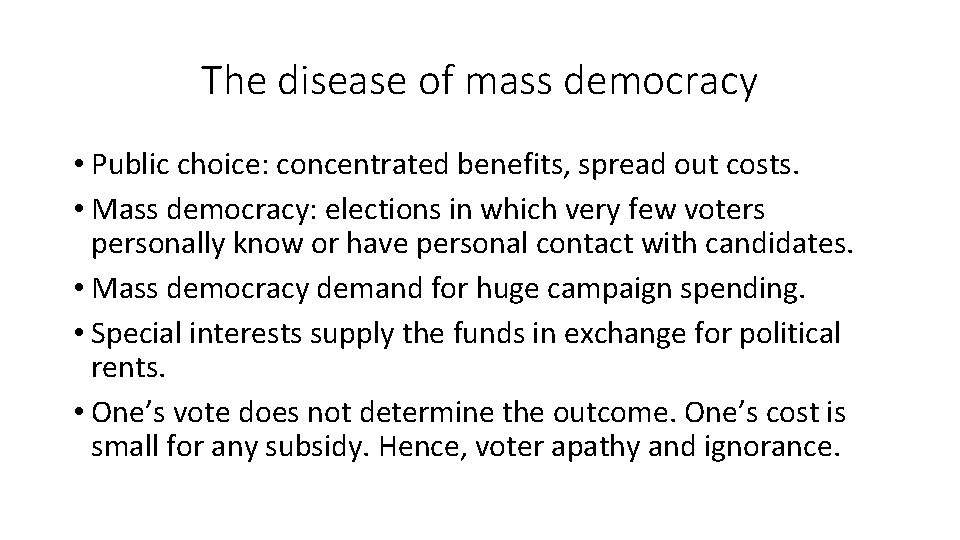 The disease of mass democracy

• Public choice: concentrated benefits, spread out costs.
• Mass democracy: elections in which very few voters personally know or have personal contact with candidates.
• Mass democracy demand for huge campaign spending.
• Special interests supply the funds in exchange for political rents.
• One's vote does not determine the outcome. One's cost is small for any subsidy. Hence, voter apathy and ignorance.